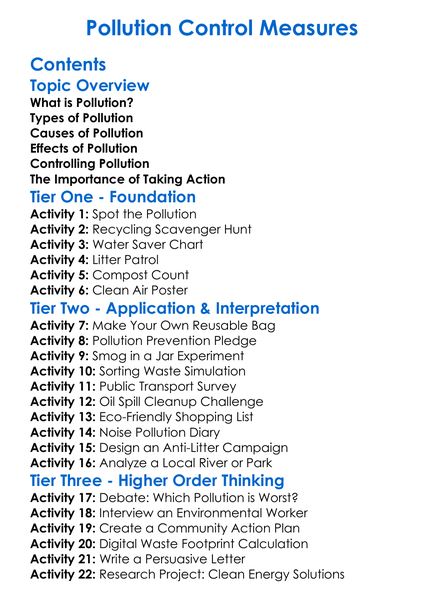 Pollution Control Measures

Contents

Topic Overview

What is Pollution?
Types of Pollution
Causes of Pollution
Effects of Pollution
Controlling Pollution
The Importance of Taking Action

Tier One - Foundation

Activity 1: Spot the Pollution
Activity 2: Recycling Scavenger Hunt
Activity 3: Water Saver Chart
Activity 4: Litter Patrol
Activity 5: Compost Count
Activity 6: Clean Air Poster

Tier Two - Application & Interpretation

Activity 7: Make Your Own Reusable Bag
Activity 8: Pollution Prevention Pledge
Activity 9: Smog in a Jar Experiment
Activity 10: Sorting Waste Simulation
Activity 11: Public Transport Survey
Activity 12: Oil Spill Cleanup Challenge
Activity 13: Eco-Friendly Shopping List
Activity 14: Noise Pollution Diary
Activity 15: Design an Anti-Litter Campaign
Activity 16: Analyze a Local River or Park

Tier Three - Higher Order Thinking

Activity 17: Debate: Which Pollution is Worst?
Activity 18: Interview an Environmental Worker
Activity 19: Create a Community Action Plan
Activity 20: Digital Waste Footprint Calculation
Activity 21: Write a Persuasive Letter
Activity 22: Research Project: Clean Energy Solutions